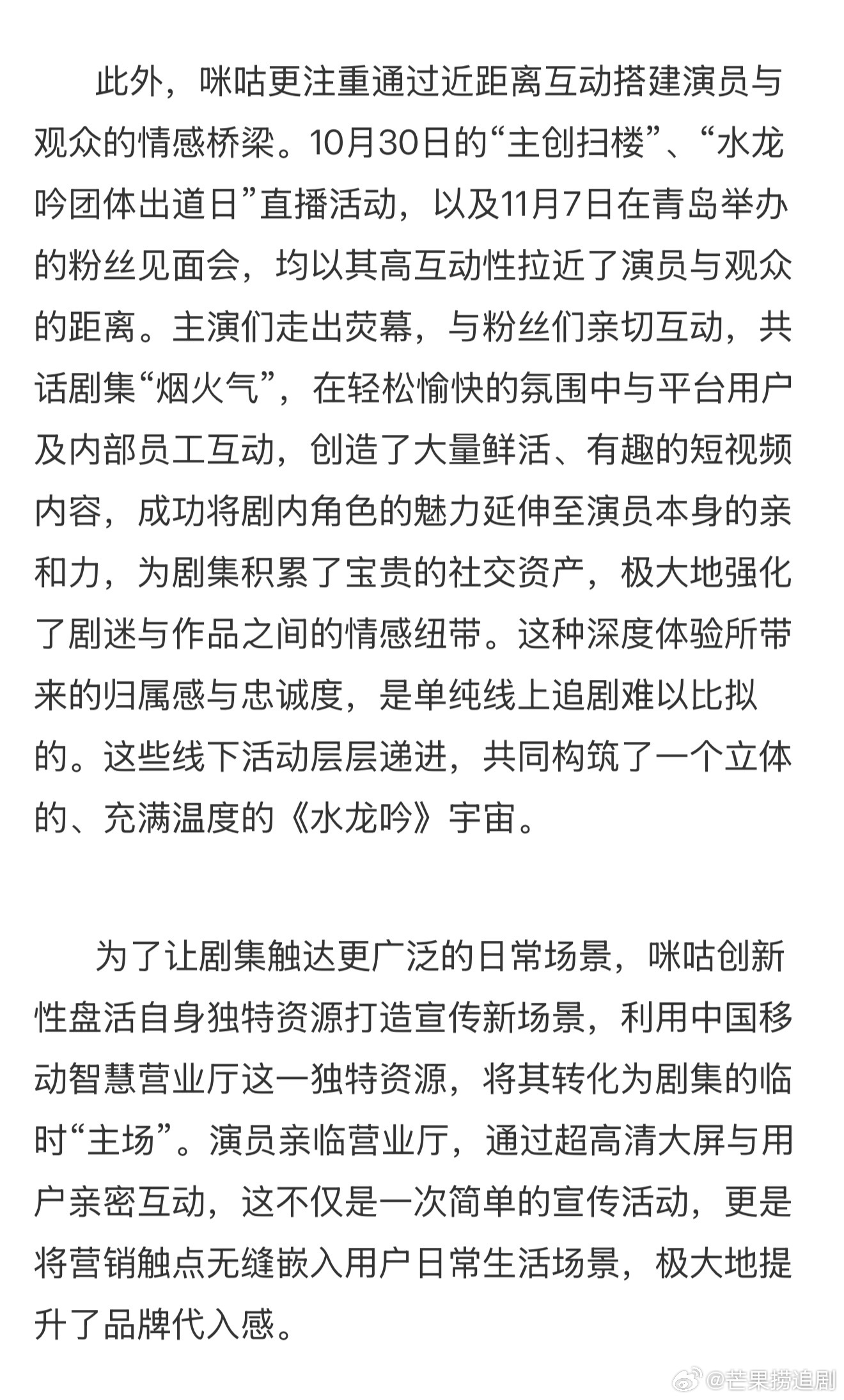 此外，咪咕更注重通过近距离互动搭建演员与观众的情感桥梁。10月30日的“主创扫楼”、“水龙吟团体出道日”直播活动，以及11月7日在青岛举办的粉丝见面会，均以其高互动性拉近了演员与观众的距离。主演们走出荧幕，与粉丝们亲切互动，共话剧集“烟火气”，在轻松愉快的氛围中与平台用户及内部员工互动，创造了大量鲜活、有趣的短视频内容，成功将剧内角色的魅力延伸至演员本身的亲和力，为剧集积累了宝贵的社交资产，极大地强化了剧迷与作品之间的情感纽带。这种深度体验所带来的归属感与忠诚度，是单纯线上追剧难以比拟的。这些线下活动层层递进，共同构筑了一个立体的、充满温度的《水龙吟》宇宙。

为了让剧集触达更广泛的日常场景，咪咕创新性盘活自身独特资源打造宣传新场景，利用中国移动智慧营业厅这一独特资源，将其转化为剧集的临时“主场”。演员亲临营业厅，通过超高清大屏与用户亲密互动，这不仅是一次简单的宣传活动，更是将营销触点无缝嵌入用户日常生活场景，极大地提升了品牌代入感。

@芒果捞追剧